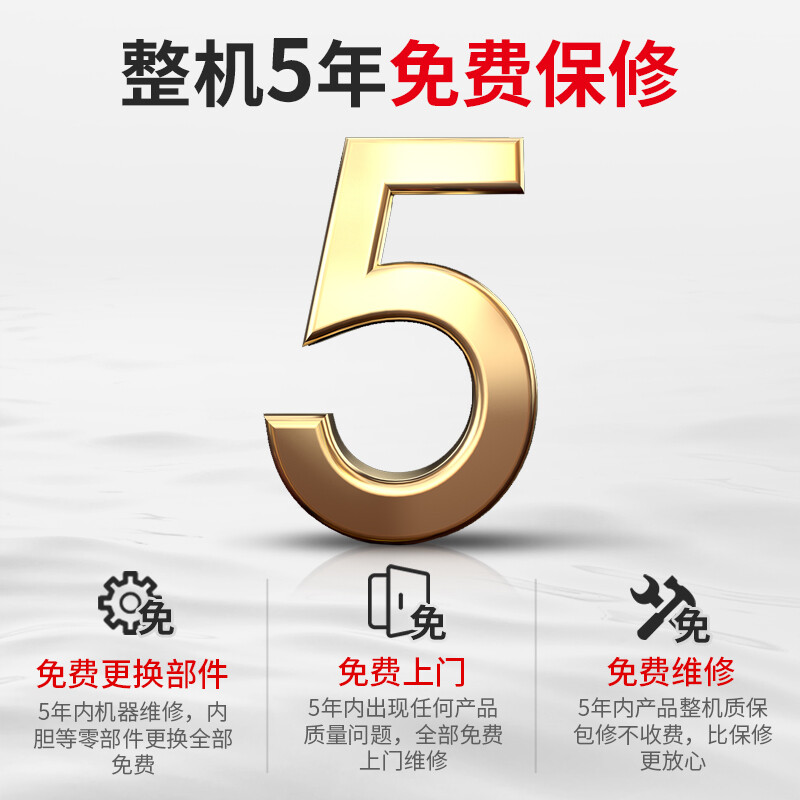 整机5年免费保修

5

免

免费更换部件

5年内机器维修，内胆等零部件更换全部免费

免

免费上门

5年内出现任何产品质量问题，全部免费上门维修

免

免费维修

5年内产品整机质保包修不收费，比保修更放心